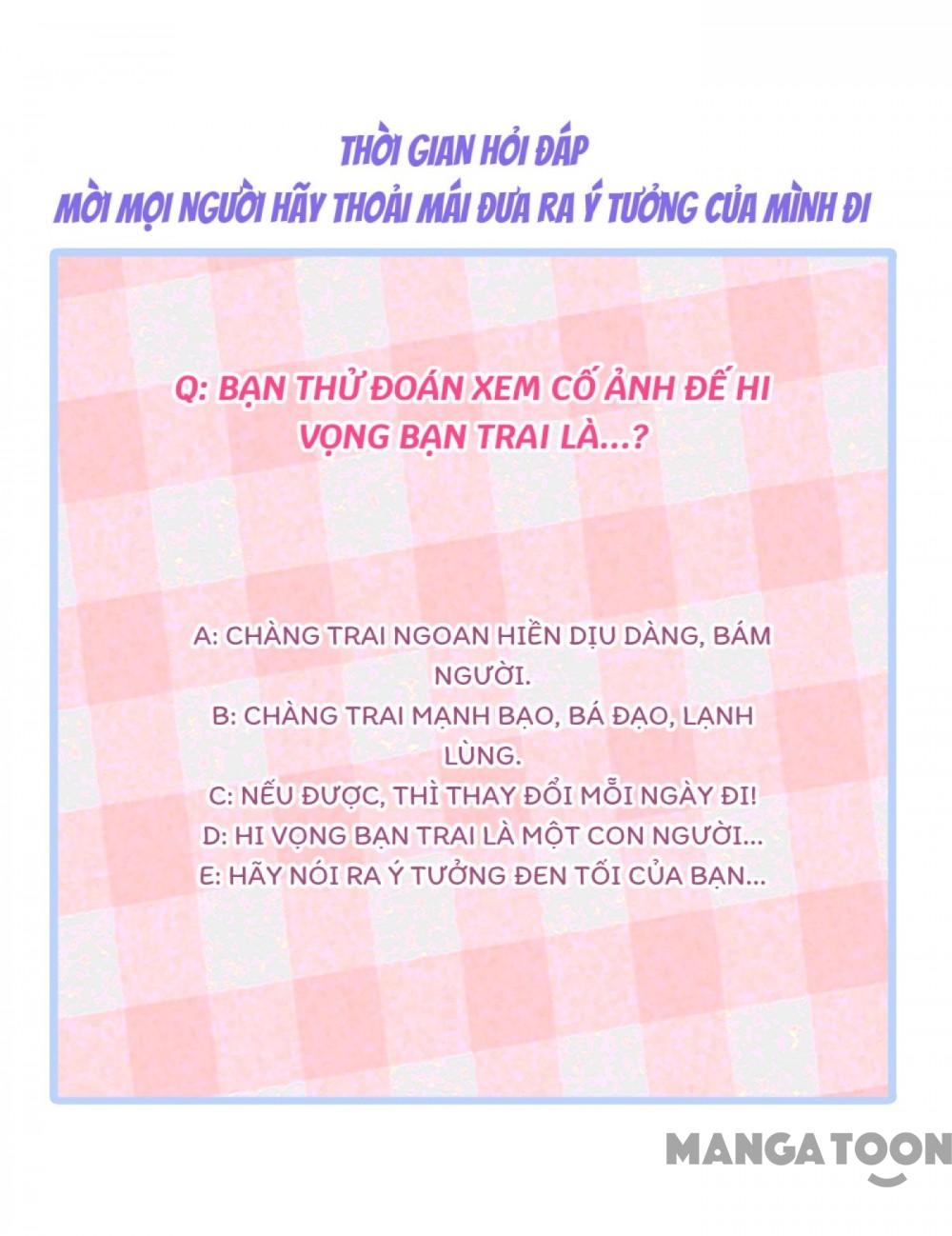 THỜI GIAN HỎI ĐÁP
MỜI MỌI NGƯỜI HÃY THOẢI MÁI ĐƯA RA Ý TƯỞNG CỦA MÌNH ĐI

Q: BẠN THỬ ĐOÁN XEM CỐ ẢNH ĐẾ HI VỌNG BẠN TRAI LÀ...?

A: CHÀNG TRAI NGOAN HIỀN DỊU DÀNG, BÁM NGƯỜI.
B: CHÀNG TRAI MẠNH BẠO, BÁ ĐẠO, LẠNH LÙNG.
C: NẾU ĐƯỢC, THÌ THAY ĐỔI MỖI NGÀY ĐI!
D: HI VỌNG BẠN TRAI LÀ MỘT CON NGƯỜI...
E: HÃY NÓI RA Ý TƯỞNG ĐEN TỐI CỦA BẠN...

MANGATOON